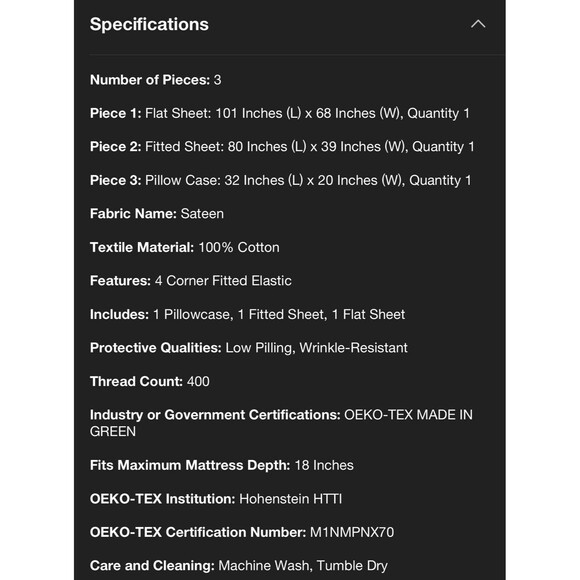 Specifications

Number of Pieces: 3

Piece 1: Flat Sheet: 101 Inches (L) x 68 Inches (W), Quantity 1

Piece 2: Fitted Sheet: 80 Inches (L) x 39 Inches (W), Quantity 1

Piece 3: Pillow Case: 32 Inches (L) x 20 Inches (W), Quantity 1

Fabric Name: Sateen

Textile Material: 100% Cotton

Features: 4 Corner Fitted Elastic

Includes: 1 Pillowcase, 1 Fitted Sheet, 1 Flat Sheet

Protective Qualities: Low Pilling, Wrinkle-Resistant

Thread Count: 400

Industry or Government Certifications: OEKO-TEX MADE IN GREEN

Fits Maximum Mattress Depth: 18 Inches

OEKO-TEX Institution: Hohenstein HTTI

OEKO-TEX Certification Number: M1NMPNX70

Care and Cleaning: Machine Wash, Tumble Dry